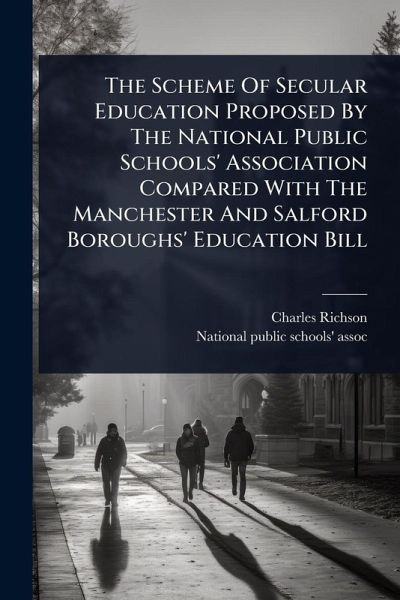 The Scheme Of Secular Education Proposed By The National Public Schools' Association Compared With The Manchester And Salford Boroughs' Education Bill

Charles Richson
National public schools' assoc